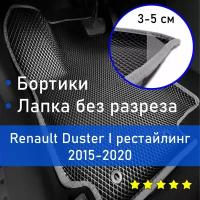 3-5 см

Бортики
Лапка без разреза

Renault Duster I рестайлинг
2015-2020